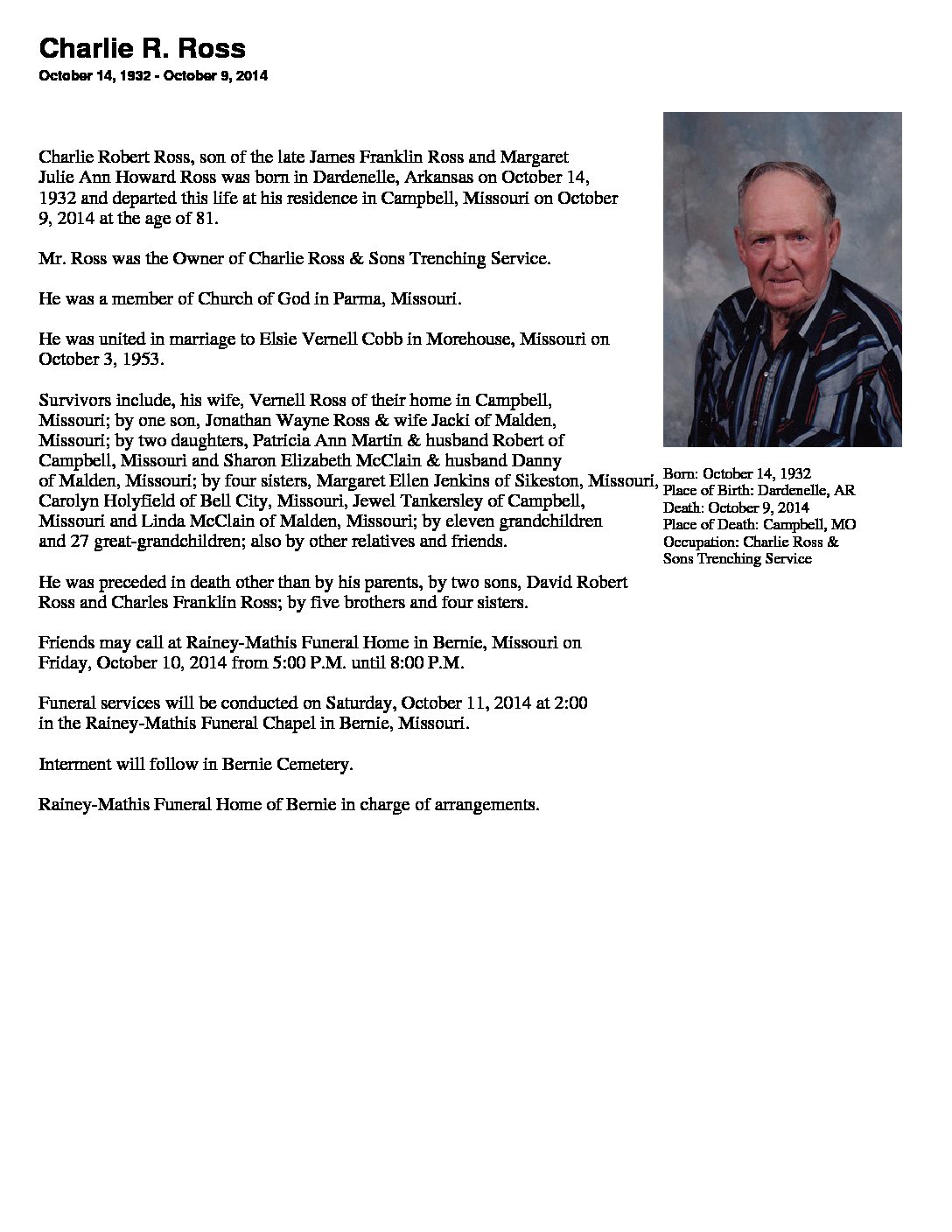 Charlie R. Ross
October 14, 1932 - October 9, 2014

Charlie Robert Ross, son of the late James Franklin Ross and Margaret Julie Ann Howard Ross was born in Dardenelle, Arkansas on October 14, 1932 and departed this life at his residence in Campbell, Missouri on October 9, 2014 at the age of 81.

Mr. Ross was the Owner of Charlie Ross & Sons Trenching Service.

He was a member of Church of God in Parma, Missouri.

He was united in marriage to Elsie Vernell Cobb in Morehouse, Missouri on October 3, 1953.

Survivors include, his wife, Vernell Ross of their home in Campbell, Missouri; by one son, Jonathan Wayne Ross & wife Jacki of Malden, Missouri; by two daughters, Patricia Ann Martin & husband Robert of Campbell, Missouri and Sharon Elizabeth McClain & husband Danny of Malden, Missouri; by four sisters, Margaret Ellen Jenkins of Sikeston, Missouri, Carolyn Holyfield of Bell City, Missouri, Jewel Tankersley of Campbell, Missouri and Linda McClain of Malden, Missouri; by eleven grandchildren and 27 great-grandchildren; also by other relatives and friends.

He was preceded in death other than by his parents, by two sons, David Robert Ross and Charles Franklin Ross; by five brothers and four sisters.

Friends may call at Rainey-Mathis Funeral Home in Bernie, Missouri on Friday, October 10, 2014 from 5:00 P.M. until 8:00 P.M.

Funeral services will be conducted on Saturday, October 11, 2014 at 2:00 in the Rainey-Mathis Funeral Chapel in Bernie, Missouri.

Interment will follow in Bernie Cemetery.

Rainey-Mathis Funeral Home of Bernie in charge of arrangements.

Born: October 14, 1932
Place of Birth: Dardenelle, AR
Death: October 9, 2014
Place of Death: Campbell, MO
Occupation: Charlie Ross & Sons Trenching Service